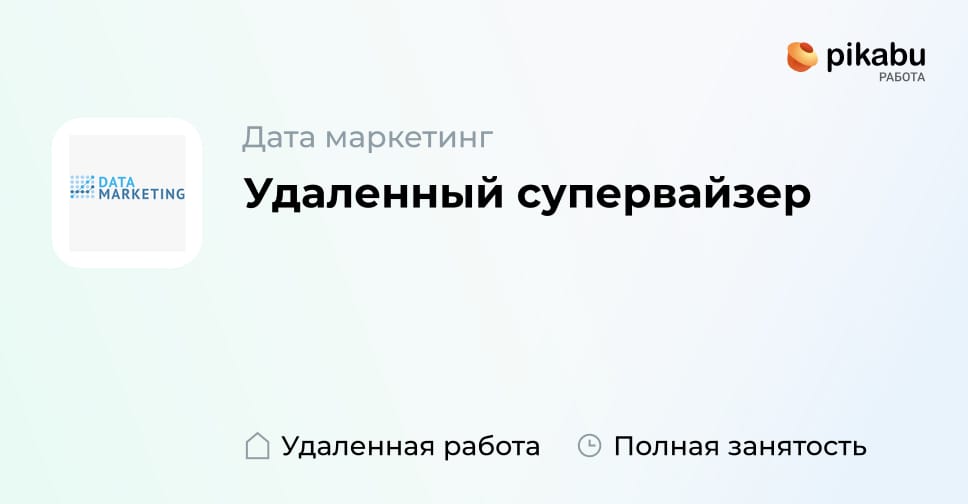 pikabu
РАБОТА

DATA MARKETING

Дата маркетинг

Удаленный супервайзер

Удаленная работа Полная занятость